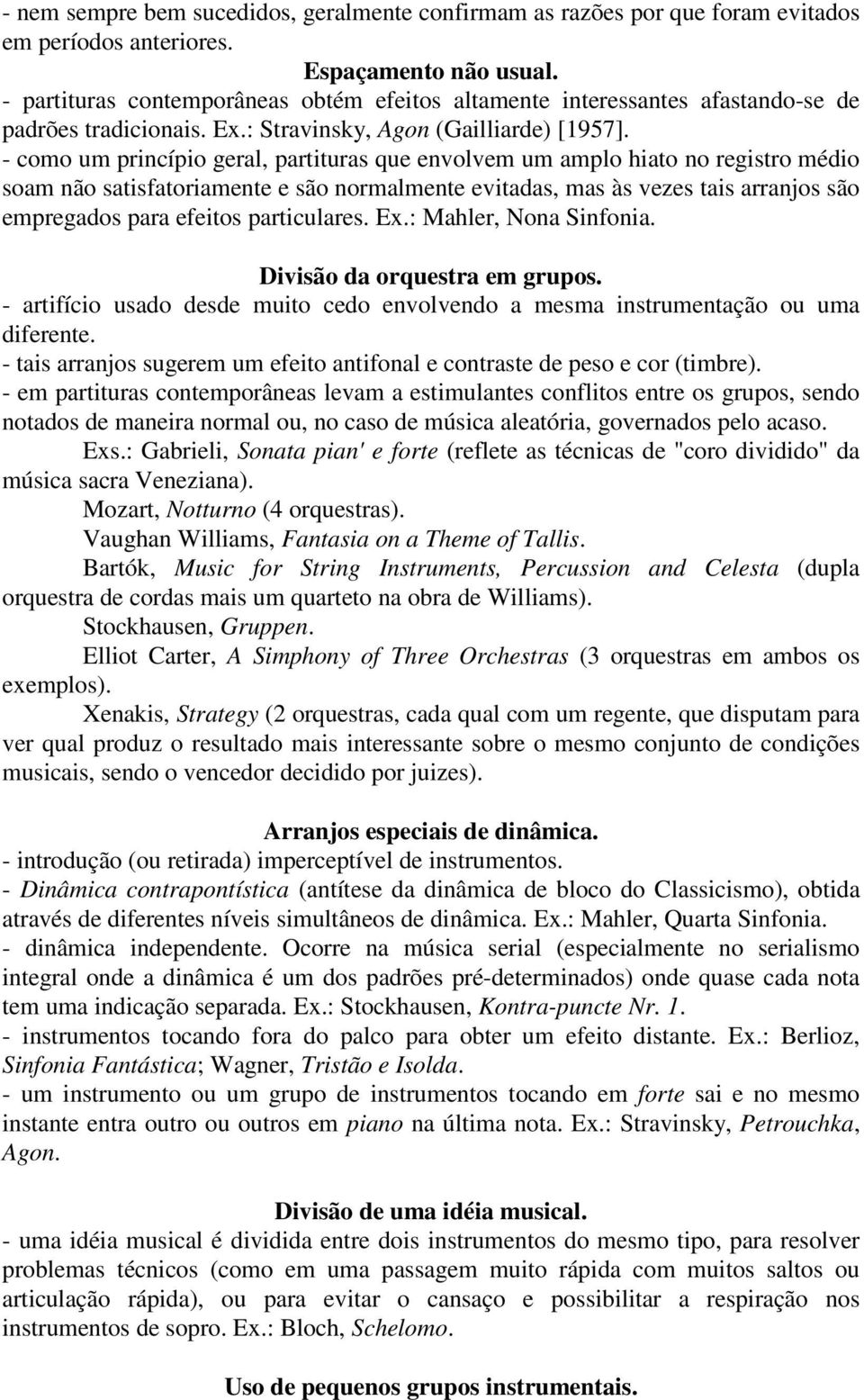 - nem sempre bem sucedidos, geralmente confirmam as razões por que foram evitados em períodos anteriores.

Espaçamento não usual.

- partituras contemporâneas obtém efeitos altamente interessantes afastando-se de padrões tradicionais. Ex.: Stravinsky, Agon (Gailliarde) [1957].
- como um princípio geral, partituras que envolvem um amplo hiato no registro médio soam não satisfatoriamente e são normalmente evitadas, mas às vezes tais arranjos são empregados para efeitos particulares. Ex.: Mahler, Nona Sinfonia.

Divisão da orquestra em grupos.

- artifício usado desde muito cedo envolvendo a mesma instrumentação ou uma diferente.
- tais arranjos sugerem um efeito antifonal e contraste de peso e cor (timbre).
- em partituras contemporâneas levam a estimulantes conflitos entre os grupos, sendo notados de maneira normal ou, no caso de música aleatória, governados pelo acaso.

Exs.: Gabrieli, Sonata pian' e forte (reflete as técnicas de "coro dividido" da música sacra Veneziana).

Mozart, Notturno (4 orquestras).

Vaughan Williams, Fantasia on a Theme of Tallis.

Bartók, Music for String Instruments, Percussion and Celesta (dupla orquestra de cordas mais um quarteto na obra de Williams).

Stockhausen, Gruppen.

Elliot Carter, A Simphony of Three Orchestras (3 orquestras em ambos os exemplos).

Xenakis, Strategy (2 orquestras, cada qual com um regente, que disputam para ver qual produz o resultado mais interessante sobre o mesmo conjunto de condições musicais, sendo o vencedor decidido por juizes).

Arranjos especiais de dinâmica.

- introdução (ou retirada) imperceptível de instrumentos.
- Dinâmica contrapontística (antítese da dinâmica de bloco do Classicismo), obtida através de diferentes níveis simultâneos de dinâmica. Ex.: Mahler, Quarta Sinfonia.
- dinâmica independente. Ocorre na música serial (especialmente no serialismo integral onde a dinâmica é um dos padrões pré-determinados) onde quase cada nota tem uma indicação separada. Ex.: Stockhausen, Kontra-puncte Nr. 1.
- instrumentos tocando fora do palco para obter um efeito distante. Ex.: Berlioz, Sinfonia Fantástica; Wagner, Tristão e Isolda.
- um instrumento ou um grupo de instrumentos tocando em forte sai e no mesmo instante entra outro ou outros em piano na última nota. Ex.: Stravinsky, Petrouchka, Agon.

Divisão de uma idéia musical.

- uma idéia musical é dividida entre dois instrumentos do mesmo tipo, para resolver problemas técnicos (como em uma passagem muito rápida com muitos saltos ou articulação rápida), ou para evitar o cansaço e possibilitar a respiração nos instrumentos de sopro. Ex.: Bloch, Schelomo.

Uso de pequenos grupos instrumentais.